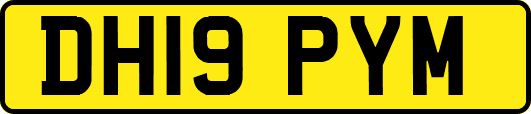 DH19 PYM